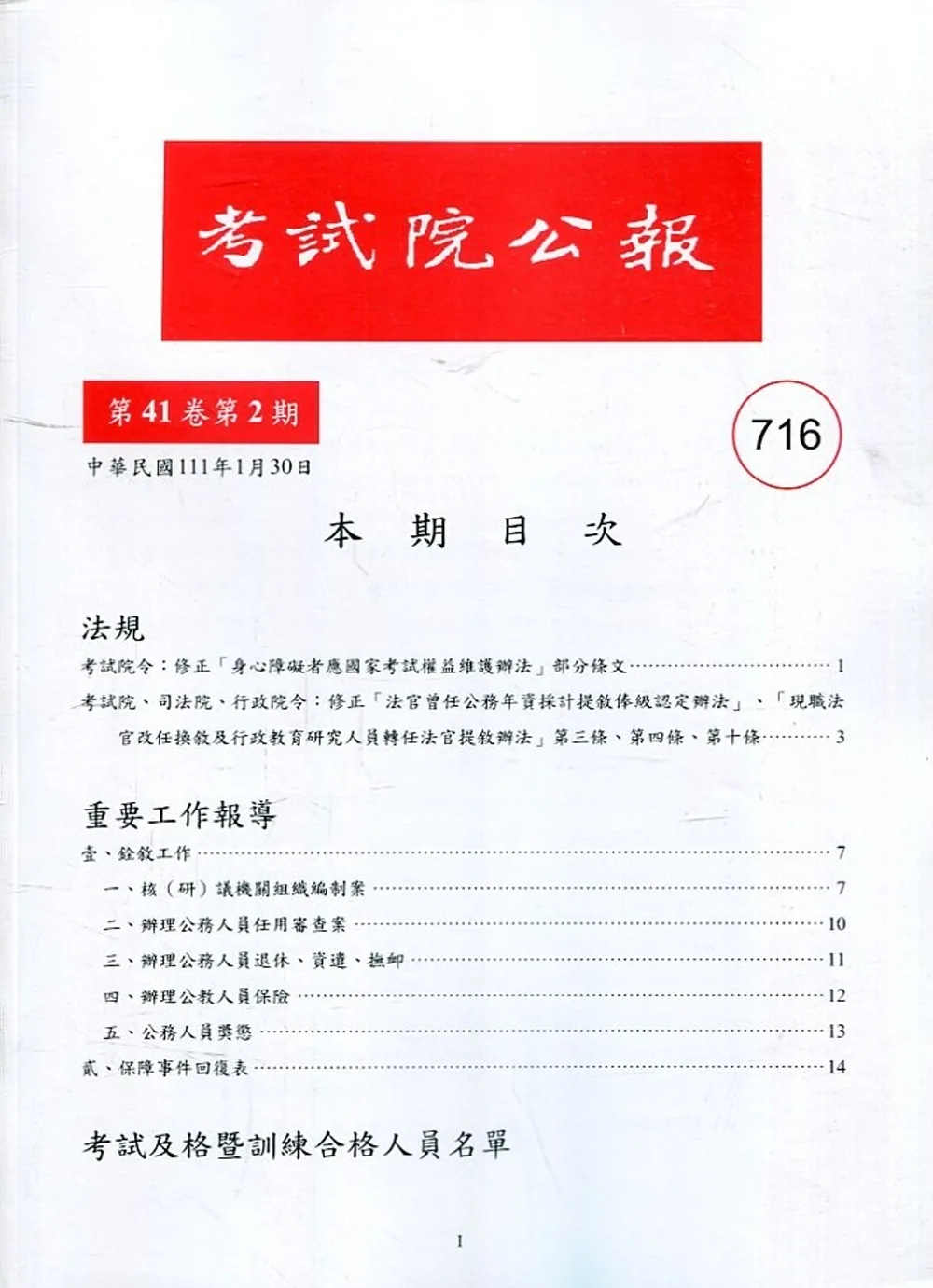 考試院公報

第41卷第2期

716

中華民國111年1月30日

本　期　目　次

法規

考試院令：修正「身心障礙者應國家考試權益維護辦法」部分條文……1

考試院、司法院、行政院令：修正「法官曾任公務年資採計提敘俸級認定辦法」、「現職法官改任換敘及行政教育研究人員轉任法官提敘辦法」第三條、第四條、第十條……3

重要工作報導

壹、銓敘工作……7

一、核（研）議機關組織編制案……7

二、辦理公務人員任用審查案……10

三、辦理公務人員退休、資遣、撫卹……11

四、辦理公教人員保險……12

五、公務人員獎懲……13

貳、保障事件回復表……14

考試及格暨訓練合格人員名單

I